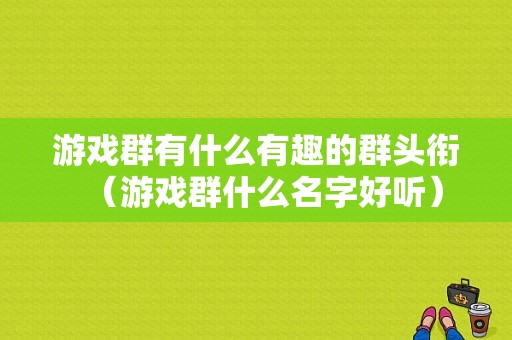 游戏群有什么有趣的群头衔（游戏群什么名字好听）